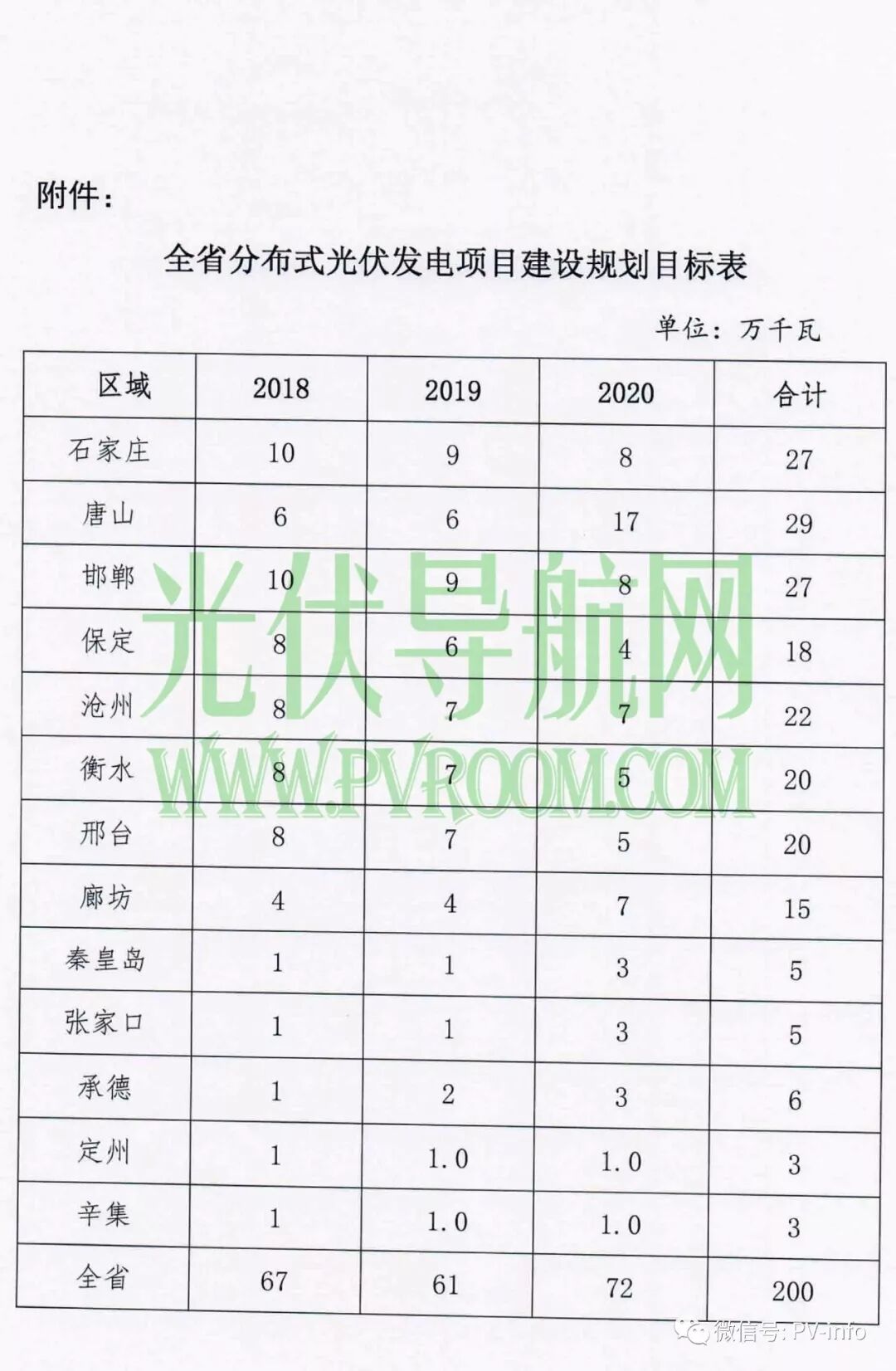 附件：

全省分布式光伏发电项目建设规划目标表

单位：万千瓦

| 区域 | 2018 | 2019 | 2020 | 合计 |
|---|---|---|---|---|
| 石家庄 | 10 | 9 | 8 | 27 |
| 唐山 | 6 | 6 | 17 | 29 |
| 邯郸 | 10 | 9 | 8 | 27 |
| 保定 | 8 | 6 | 4 | 18 |
| 沧州 | 8 | 7 | 7 | 22 |
| 衡水 | 8 | 7 | 5 | 20 |
| 邢台 | 8 | 7 | 5 | 20 |
| 廊坊 | 4 | 4 | 7 | 15 |
| 秦皇岛 | 1 | 1 | 3 | 5 |
| 张家口 | 1 | 1 | 3 | 5 |
| 承德 | 1 | 2 | 3 | 6 |
| 定州 | 1 | 1.0 | 1.0 | 3 |
| 辛集 | 1 | 1.0 | 1.0 | 3 |
| 全省 | 67 | 61 | 72 | 200 |

光伏导航网
WWW.PVROOM.COM

微信号: PV-info